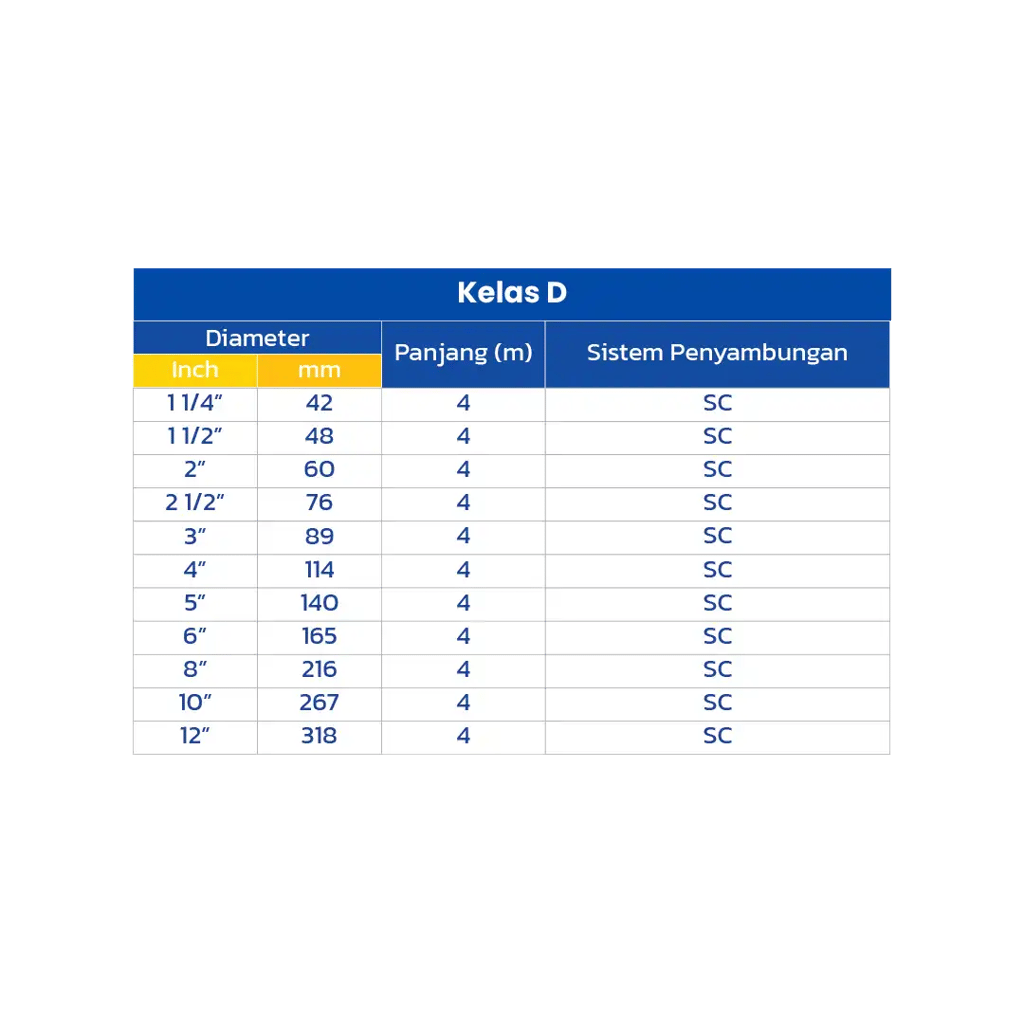 Kelas D

| Diameter Inch | Diameter mm | Panjang (m) | Sistem Penyambungan |
|---|---|---|---|
| 1 1/4" | 42 | 4 | SC |
| 1 1/2" | 48 | 4 | SC |
| 2" | 60 | 4 | SC |
| 2 1/2" | 76 | 4 | SC |
| 3" | 89 | 4 | SC |
| 4" | 114 | 4 | SC |
| 5" | 140 | 4 | SC |
| 6" | 165 | 4 | SC |
| 8" | 216 | 4 | SC |
| 10" | 267 | 4 | SC |
| 12" | 318 | 4 | SC |